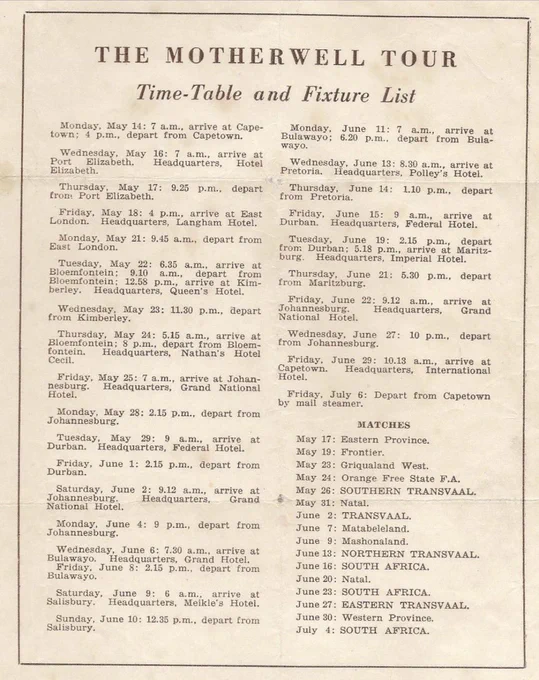 THE MOTHERWELL TOUR

Time-Table and Fixture List

Monday, May 14: 7 a.m., arrive at Capetown; 4 p.m., depart from Capetown.

Wednesday, May 16: 7 a.m., arrive at Port Elizabeth. Headquarters, Hotel Elizabeth.

Thursday, May 17: 9.25 p.m., depart from Port Elizabeth.

Friday, May 18: 4 p.m., arrive at East London. Headquarters, Langham Hotel.

Monday, May 21: 9.45 a.m., depart from East London.

Tuesday, May 22: 6.35 a.m., arrive at Bloemfontein; 9.10 a.m., depart from Bloemfontein; 12.58 p.m., arrive at Kimberley. Headquarters, Queen's Hotel.

Wednesday, May 23: 11.30 p.m., depart from Kimberley.

Thursday, May 24: 5.15 a.m., arrive at Bloemfontein; 8 p.m., depart from Bloemfontein. Headquarters, Nathan's Hotel Cecil.

Friday, May 25: 7 a.m., arrive at Johannesburg. Headquarters, Grand National Hotel.

Monday, May 28: 2.15 p.m., depart from Johannesburg.

Tuesday, May 29: 9 a.m., arrive at Durban. Headquarters, Federal Hotel.

Friday, June 1: 2.15 p.m., depart from Durban.

Saturday, June 2: 9.12 a.m., arrive at Johannesburg. Headquarters, Grand National Hotel.

Monday, June 4: 9 p.m., depart from Johannesburg.

Wednesday, June 6: 7.30 a.m., arrive at Bulawayo. Headquarters, Grand Hotel.
Friday, June 8: 2.15 p.m., depart from Bulawayo.

Saturday, June 9: 6 a.m., arrive at Salisbury. Headquarters, Meikle's Hotel.

Sunday, June 10: 12.35 p.m., depart from Salisbury.

Monday, June 11: 7 a.m., arrive at Bulawayo; 6.20 p.m., depart from Bulawayo.

Wednesday, June 13: 8.30 a.m., arrive at Pretoria. Headquarters, Polley's Hotel.

Thursday, June 14: 1.10 p.m., depart from Pretoria.

Friday, June 15: 9 a.m., arrive at Durban. Headquarters, Federal Hotel.

Tuesday, June 19: 2.15 p.m., depart from Durban; 5.18 p.m., arrive at Maritzburg. Headquarters, Imperial Hotel.

Thursday, June 21: 5.30 p.m., depart from Maritzburg.

Friday, June 22: 9.12 a.m., arrive at Johannesburg. Headquarters, Grand National Hotel.

Wednesday, June 27: 10 p.m., depart from Johannesburg.

Friday, June 29: 10.13 a.m., arrive at Capetown. Headquarters, International Hotel.

Friday, July 6: Depart from Capetown by mail steamer.

MATCHES

May 17: Eastern Province.
May 19: Frontier.
May 23: Griqualand West.
May 24: Orange Free State F.A.
May 26: SOUTHERN TRANSVAAL.
May 31: Natal.
June 2: TRANSVAAL.
June 7: Matabeleland.
June 9: Mashonaland.
June 13: NORTHERN TRANSVAAL.
June 16: SOUTH AFRICA.
June 20: Natal.
June 23: SOUTH AFRICA.
June 27: EASTERN TRANSVAAL.
June 30: Western Province.
July 4: SOUTH AFRICA.